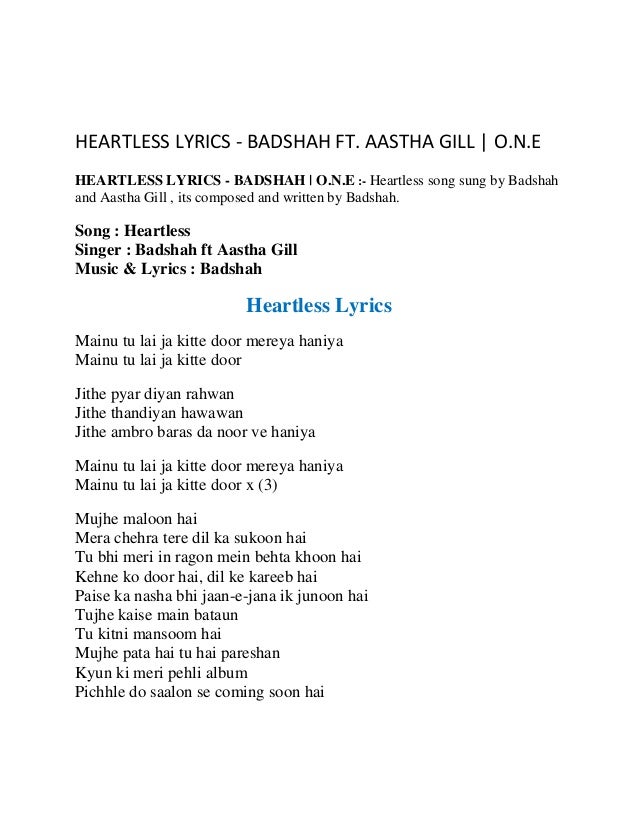 HEARTLESS LYRICS - BADSHAH FT. AASTHA GILL | O.N.E

HEARTLESS LYRICS - BADSHAH | O.N.E :- Heartless song sung by Badshah and Aastha Gill , its composed and written by Badshah.

Song : Heartless
Singer : Badshah ft Aastha Gill
Music & Lyrics : Badshah

Heartless Lyrics

Mainu tu lai ja kitte door mereya haniya
Mainu tu lai ja kitte door

Jithe pyar diyan rahwan
Jithe thandiyan hawawan
Jithe ambro baras da noor ve haniya

Mainu tu lai ja kitte door mereya haniya
Mainu tu lai ja kitte door x (3)

Mujhe maloon hai
Mera chehra tere dil ka sukoon hai
Tu bhi meri in ragon mein behta khoon hai
Kehne ko door hai, dil ke kareeb hai
Paise ka nasha bhi jaan-e-jana ik junoon hai
Tujhe kaise main bataun
Tu kitni mansoom hai
Mujhe pata hai tu hai pareshan
Kyun ki meri pehli album
Pichhle do saalon se coming soon hai